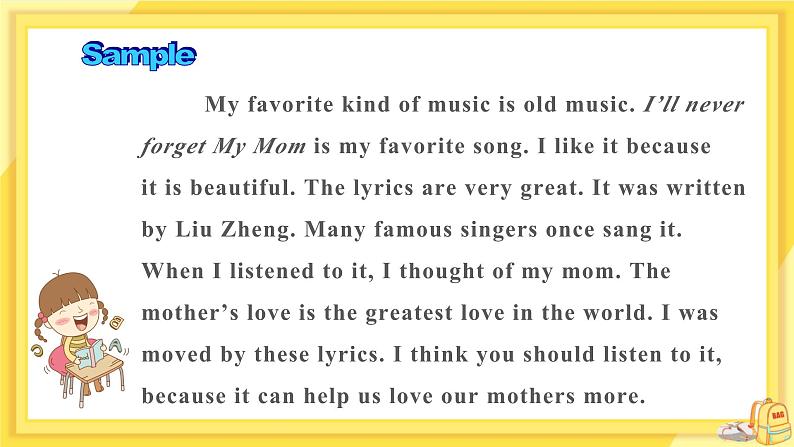 Sample

My favorite kind of music is old music. I'll never forget My Mom is my favorite song. I like it because it is beautiful. The lyrics are very great. It was written by Liu Zheng. Many famous singers once sang it. When I listened to it, I thought of my mom. The mother's love is the greatest love in the world. I was moved by these lyrics. I think you should listen to it, because it can help us love our mothers more.